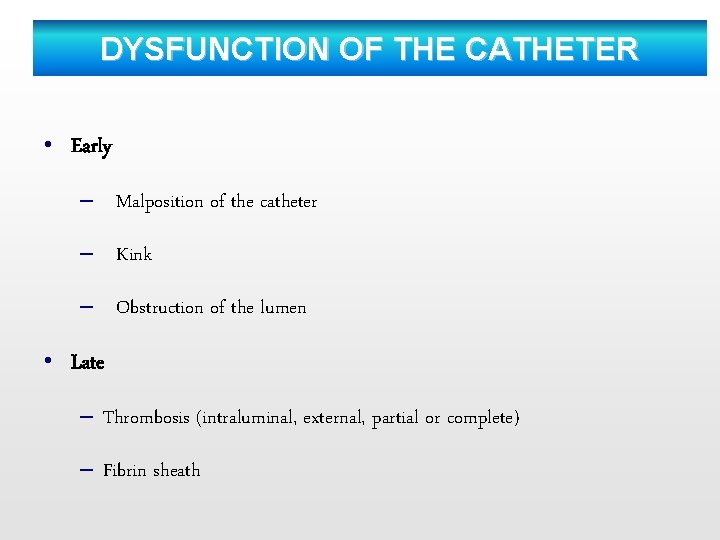 DYSFUNCTION OF THE CATHETER

• Early

– Malposition of the catheter

– Kink

– Obstruction of the lumen

• Late

– Thrombosis (intraluminal, external, partial or complete)

– Fibrin sheath